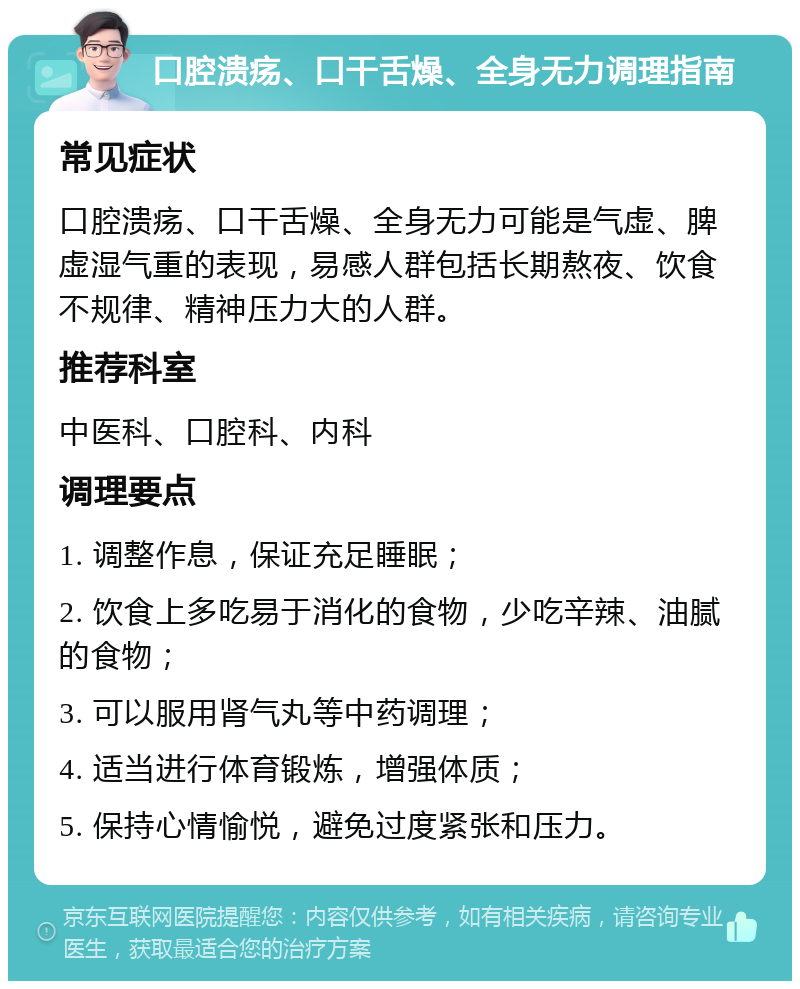 口腔溃疡、口干舌燥、全身无力调理指南

常见症状

口腔溃疡、口干舌燥、全身无力可能是气虚、脾虚湿气重的表现，易感人群包括长期熬夜、饮食不规律、精神压力大的人群。

推荐科室

中医科、口腔科、内科

调理要点

1. 调整作息，保证充足睡眠；

2. 饮食上多吃易于消化的食物，少吃辛辣、油腻的食物；

3. 可以服用肾气丸等中药调理；

4. 适当进行体育锻炼，增强体质；

5. 保持心情愉悦，避免过度紧张和压力。

京东互联网医院提醒您：内容仅供参考，如有相关疾病，请咨询专业医生，获取最适合您的治疗方案